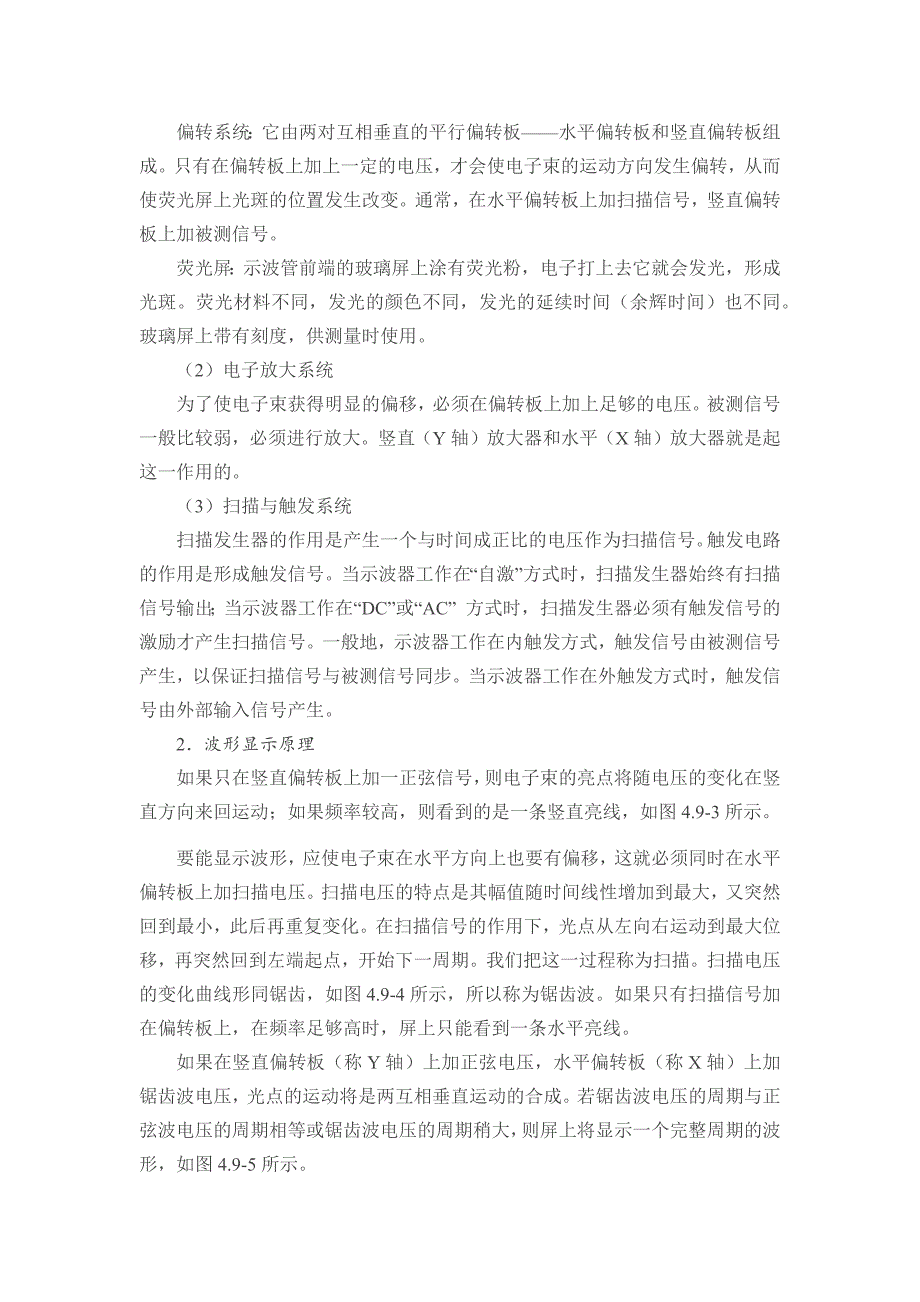 偏转系统: 它由两对互相垂直的平行偏转板——水平偏转板和竖直偏转板组成。只有在偏转板上加上一定的电压，才会使电子束的运动方向发生偏转，从而使荧光屏上光斑的位置发生改变。通常，在水平偏转板上加扫描信号，竖直偏转板上加被测信号。

荧光屏: 示波管前端的玻璃屏上涂有荧光粉，电子打上去它就会发光，形成光斑。荧光材料不同，发光的颜色不同，发光的延续时间（余辉时间）也不同。玻璃屏上带有刻度，供测量时使用。

（2）电子放大系统

为了使电子束获得明显的偏移，必须在偏转板上加上足够的电压。被测信号一般比较弱，必须进行放大。竖直（Y 轴）放大器和水平（X 轴）放大器就是起这一作用的。

（3）扫描与触发系统

扫描发生器的作用是产生一个与时间成正比的电压作为扫描信号。触发电路的作用是形成触发信号。当示波器工作在“自激”方式时，扫描发生器始终有扫描信号输出; 当示波器工作在“DC”或“AC” 方式时，扫描发生器必须有触发信号的激励才产生扫描信号。一般地，示波器工作在内触发方式，触发信号由被测信号产生，以保证扫描信号与被测信号同步。当示波器工作在外触发方式时，触发信号由外部输入信号产生。

2．波形显示原理

如果只在竖直偏转板上加一正弦信号，则电子束的亮点将随电压的变化在竖直方向来回运动；如果频率较高，则看到的是一条竖直亮线，如图 4.9-3 所示。

要能显示波形，应使电子束在水平方向上也要有偏移，这就必须同时在水平偏转板上加扫描电压。扫描电压的特点是其幅值随时间线性增加到最大，又突然回到最小，此后再重复变化。在扫描信号的作用下，光点从左向右运动到最大位移，再突然回到左端起点，开始下一周期。我们把这一过程称为扫描。扫描电压的变化曲线形同锯齿，如图 4.9-4 所示，所以称为锯齿波。如果只有扫描信号加在偏转板上，在频率足够高时，屏上只能看到一条水平亮线。

如果在竖直偏转板（称 Y 轴）上加正弦电压，水平偏转板（称 X 轴）上加锯齿波电压，光点的运动将是两互相垂直运动的合成。若锯齿波电压的周期与正弦波电压的周期相等或锯齿波电压的周期稍大，则屏上将显示一个完整周期的波形，如图 4.9-5 所示。